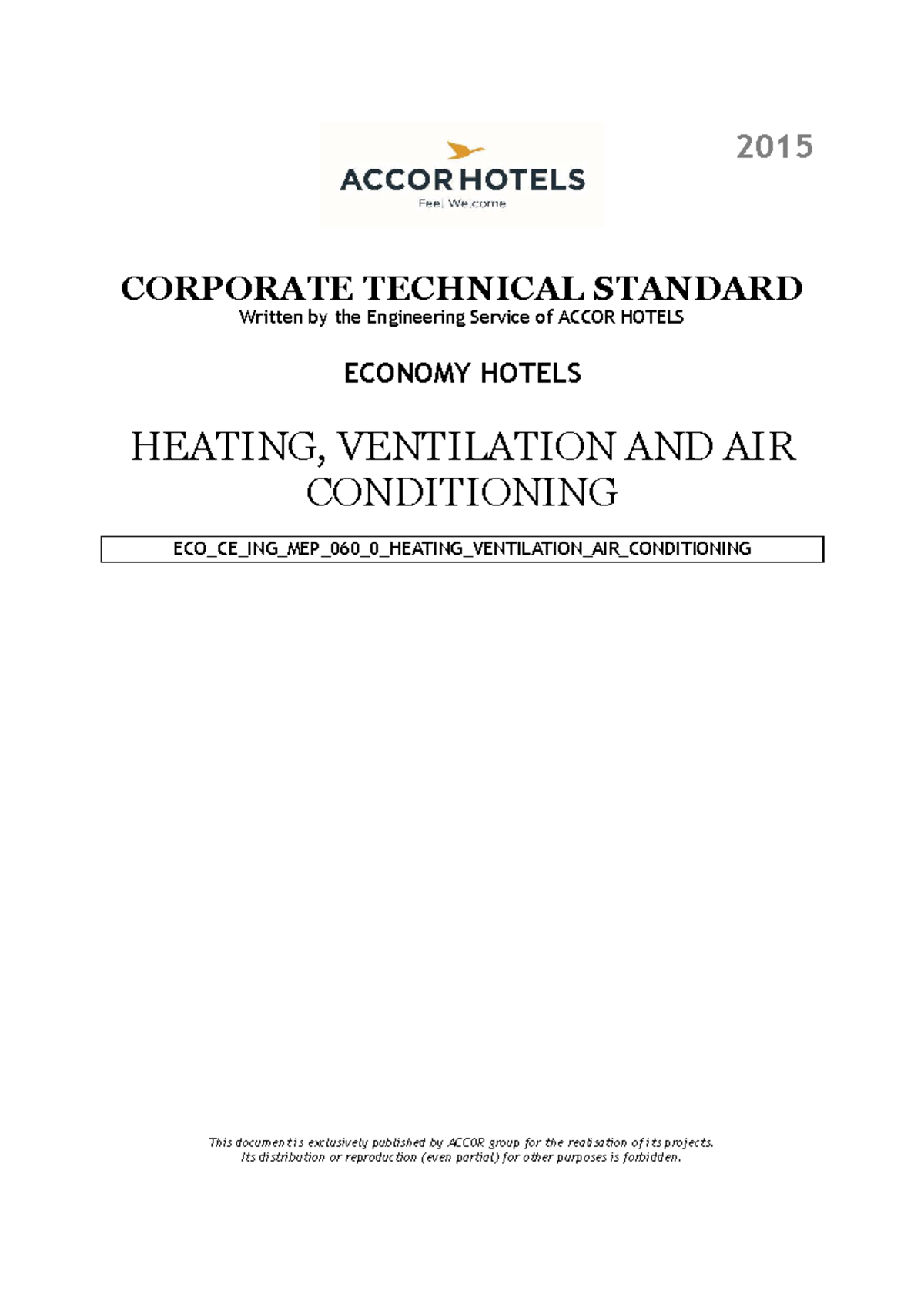 ACCORHOTELS
Feel Welcome

2015

CORPORATE TECHNICAL STANDARD
Written by the Engineering Service of ACCOR HOTELS

ECONOMY HOTELS

HEATING, VENTILATION AND AIR CONDITIONING

ECO_CE_ING_MEP_060_0_HEATING_VENTILATION_AIR_CONDITIONING

This document is exclusively published by ACCOR group for the realisation of its projects.
Its distribution or reproduction (even partial) for other purposes is forbidden.